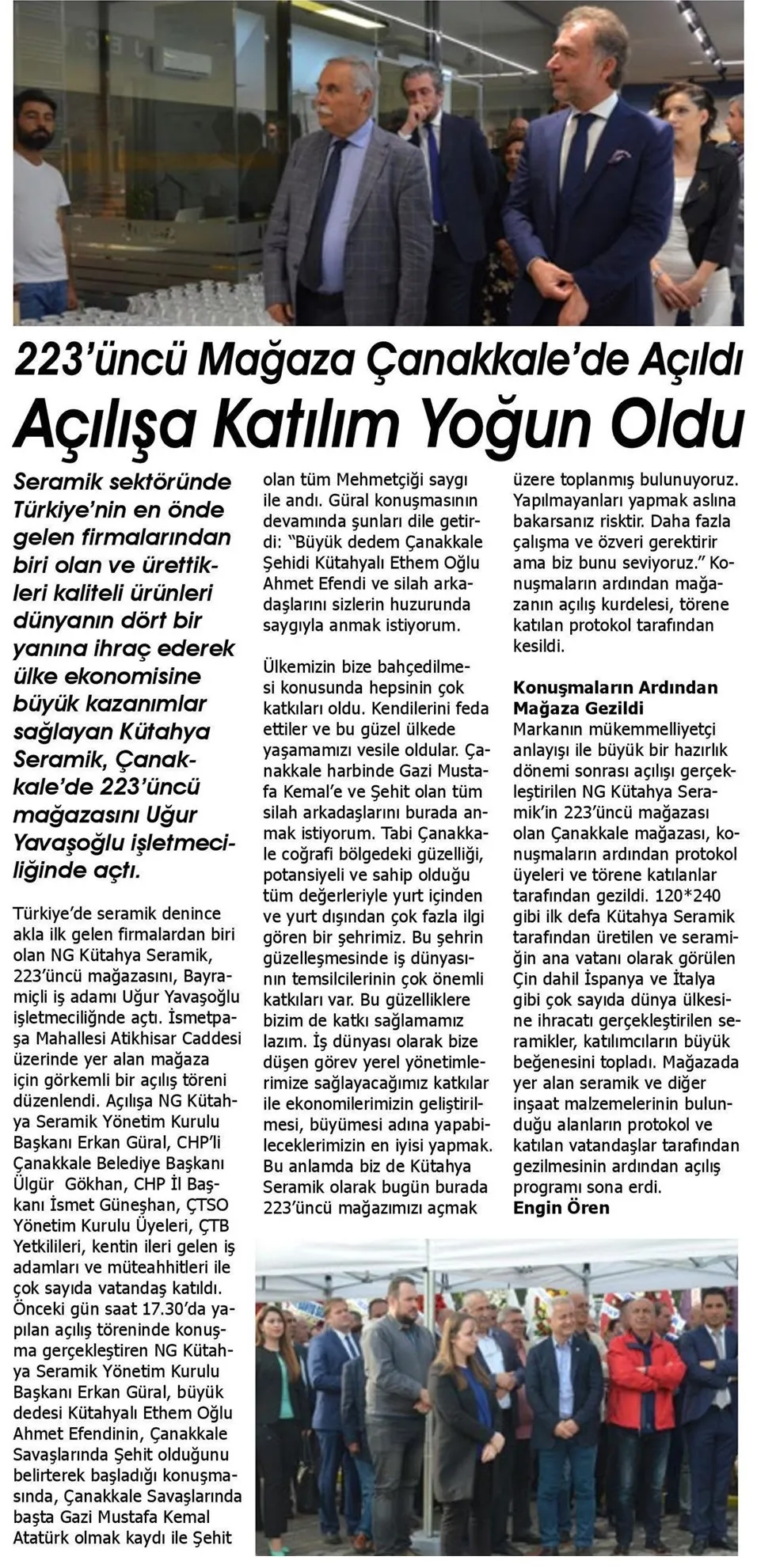 223'üncü Mağaza Çanakkale'de Açıldı
Açılışa Katılım Yoğun Oldu

Seramik sektöründe Türkiye'nin en önde gelen firmalarından biri olan ve ürettikleri kaliteli ürünleri dünyanın dört bir yanına ihraç ederek ülke ekonomisine büyük kazanımlar sağlayan Kütahya Seramik, Çanakkale'de 223'üncü mağazasını Uğur Yavaşoğlu işletmeciliğinde açtı.

Türkiye'de seramik denince akla ilk gelen firmalardan biri olan NG Kütahya Seramik, 223'üncü mağazasını, Bayramiçli iş adamı Uğur Yavaşoğlu işletmeciliğnde açtı. İsmetpaşa Mahallesi Atikhisar Caddesi üzerinde yer alan mağaza için görkemli bir açılış töreni düzenlendi. Açılışa NG Kütahya Seramik Yönetim Kurulu Başkanı Erkan Güral, CHP'li Çanakkale Belediye Başkanı Ülgür Gökhan, CHP İl Başkanı İsmet Güneşhan, ÇTSO Yönetim Kurulu Üyeleri, ÇTB Yetkilileri, kentin ileri gelen iş adamları ve müteahhitleri ile çok sayıda vatandaş katıldı. Önceki gün saat 17.30'da yapılan açılış töreninde konuşma gerçekleştiren NG Kütahya Seramik Yönetim Kurulu Başkanı Erkan Güral, büyük dedesi Kütahyalı Ethem Oğlu Ahmet Efendinin, Çanakkale Savaşlarında Şehit olduğunu belirterek başladığı konuşmasında, Çanakkale Savaşlarında başta Gazi Mustafa Kemal Atatürk olmak kaydı ile Şehit olan tüm Mehmetçiği saygı ile andı. Güral konuşmasının devamında şunları dile getirdi: "Büyük dedem Çanakkale Şehidi Kütahyalı Ethem Oğlu Ahmet Efendi ve silah arkadaşlarını sizlerin huzurunda saygıyla anmak istiyorum.

Ülkemizin bize bahçedilmesi konusunda hepsinin çok katkıları oldu. Kendilerini feda ettiler ve bu güzel ülkede yaşamamızı vesile oldular. Çanakkale harbinde Gazi Mustafa Kemal'e ve Şehit olan tüm silah arkadaşlarını burada anmak istiyorum. Tabi Çanakkale coğrafi bölgedeki güzelliği, potansiyeli ve sahip olduğu tüm değerleriyle yurt içinden ve yurt dışından çok fazla ilgi gören bir şehrimiz. Bu şehrin güzelleşmesinde iş dünyasının temsilcilerinin çok önemli katkıları var. Bu güzelliklere bizim de katkı sağlamamız lazım. İş dünyası olarak bize düşen görev yerel yönetimlerimize sağlayacağımız katkılar ile ekonomilerimizin geliştirilmesi, büyümesi adına yapabileceklerimizin en iyisi yapmak. Bu anlamda biz de Kütahya Seramik olarak bugün burada 223'üncü mağazımızı açmak üzere toplanmış bulunuyoruz. Yapılmayanları yapmak aslına bakarsanız risktir. Daha fazla çalışma ve özveri gerektirir ama biz bunu seviyoruz." Konuşmaların ardından mağazanın açılış kurdelesi, törene katılan protokol tarafından kesildi.

Konuşmaların Ardından Mağaza Gezildi
Markanın mükemmelliyetçi anlayışı ile büyük bir hazırlık dönemi sonrası açılışı gerçekleştirilen NG Kütahya Seramik'in 223'üncü mağazası olan Çanakkale mağazası, konuşmaların ardından protokol üyeleri ve törene katılanlar tarafından gezildi. 120*240 gibi ilk defa Kütahya Seramik tarafından üretilen ve seramiğin ana vatanı olarak görülen Çin dahil İspanya ve İtalya gibi çok sayıda dünya ülkesine ihracatı gerçekleştirilen seramikler, katılımcıların büyük beğenesini topladı. Mağazada yer alan seramik ve diğer inşaat malzemelerinin bulunduğu alanların protokol ve katılan vatandaşlar tarafından gezilmesinin ardından açılış programı sona erdi.
Engin Ören